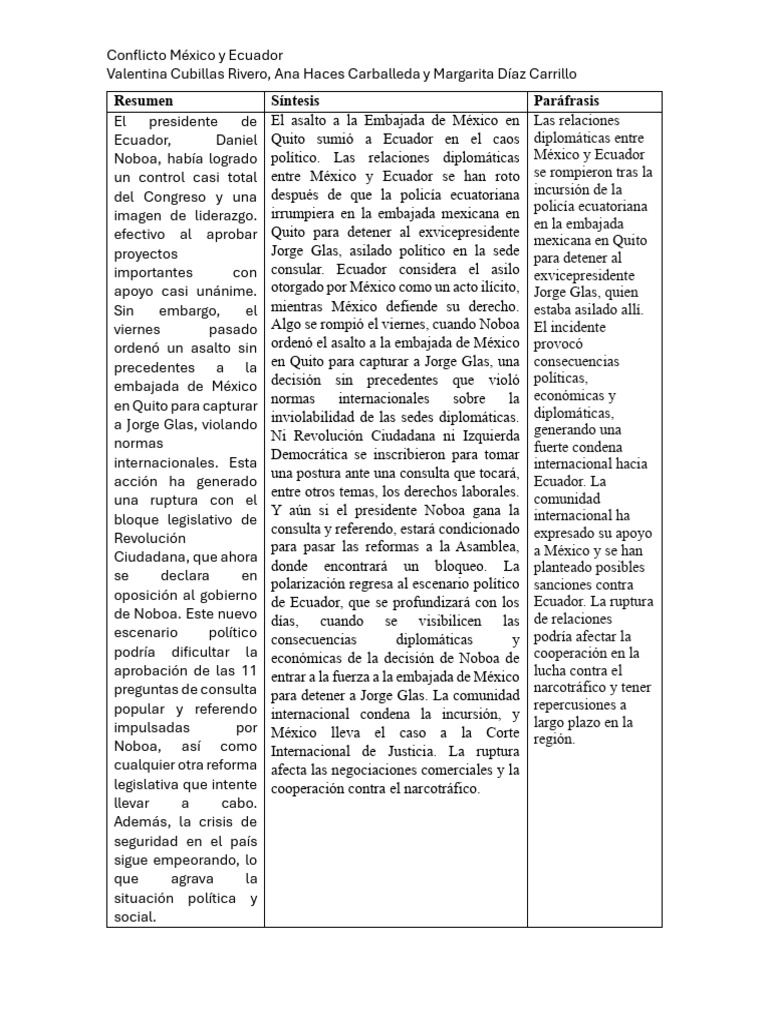 Conflicto México y Ecuador
Valentina Cubillas Rivero, Ana Haces Carballeda y Margarita Díaz Carrillo

| Resumen | Síntesis | Paráfrasis |
|---|---|---|
| El presidente de Ecuador, Daniel Noboa, había logrado un control casi total del Congreso y una imagen de liderazgo. efectivo al aprobar proyectos importantes con apoyo casi unánime. Sin embargo, el viernes pasado ordenó un asalto sin precedentes a la embajada de México en Quito para capturar a Jorge Glas, violando normas internacionales. Esta acción ha generado una ruptura con el bloque legislativo de Revolución Ciudadana, que ahora se declara en oposición al gobierno de Noboa. Este nuevo escenario político podría dificultar la aprobación de las 11 preguntas de consulta popular y referendo impulsadas por Noboa, así como cualquier otra reforma legislativa que intente llevar a cabo. Además, la crisis de seguridad en el país sigue empeorando, lo que agrava la situación política y social. | El asalto a la Embajada de México en Quito sumió a Ecuador en el caos político. Las relaciones diplomáticas entre México y Ecuador se han roto después de que la policía ecuatoriana irrumpiera en la embajada mexicana en Quito para detener al exvicepresidente Jorge Glas, asilado político en la sede consular. Ecuador considera el asilo otorgado por México como un acto ilícito, mientras México defiende su derecho. Algo se rompió el viernes, cuando Noboa ordenó el asalto a la embajada de México en Quito para capturar a Jorge Glas, una decisión sin precedentes que violó normas internacionales sobre la inviolabilidad de las sedes diplomáticas. Ni Revolución Ciudadana ni Izquierda Democrática se inscribieron para tomar una postura ante una consulta que tocará, entre otros temas, los derechos laborales. Y aún si el presidente Noboa gana la consulta y referendo, estará condicionado para pasar las reformas a la Asamblea, donde encontrará un bloqueo. La polarización regresa al escenario político de Ecuador, que se profundizará con los días, cuando se visibilicen las consecuencias diplomáticas y económicas de la decisión de Noboa de entrar a la fuerza a la embajada de México para detener a Jorge Glas. La comunidad internacional condena la incursión, y México lleva el caso a la Corte Internacional de Justicia. La ruptura afecta las negociaciones comerciales y la cooperación contra el narcotráfico. | Las relaciones diplomáticas entre México y Ecuador se rompieron tras la incursión de la policía ecuatoriana en la embajada mexicana en Quito para detener al exvicepresidente Jorge Glas, quien estaba asilado allí. El incidente provocó consecuencias políticas, económicas y diplomáticas, generando una fuerte condena internacional hacia Ecuador. La comunidad internacional ha expresado su apoyo a México y se han planteado posibles sanciones contra Ecuador. La ruptura de relaciones podría afectar la cooperación en la lucha contra el narcotráfico y tener repercusiones a largo plazo en la región. |